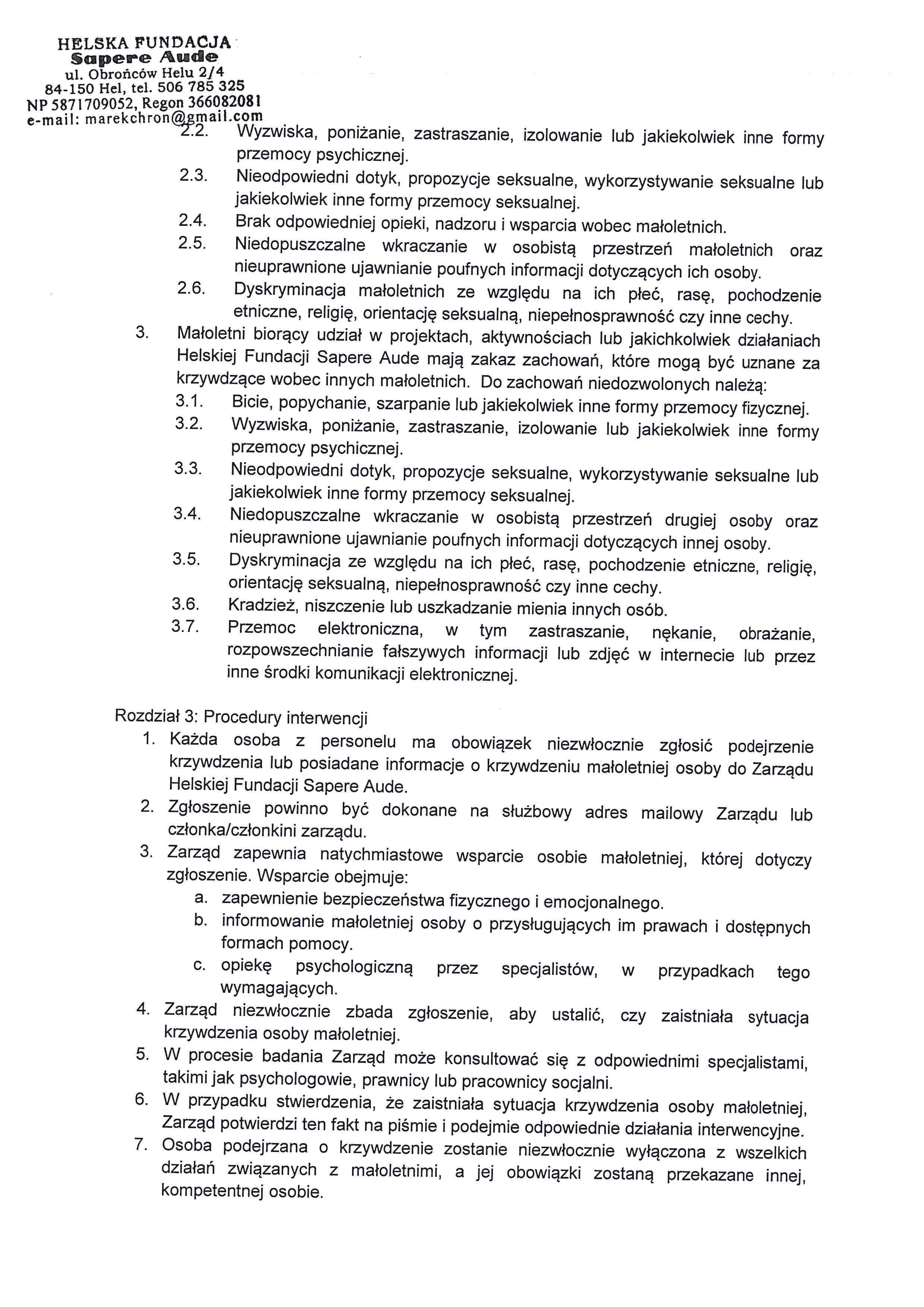 HELSKA FUNDACJA
Sapere Aude
ul. Obrońców Helu 2/4
84-150 Hel, tel. 506 785 325
NP 5871709052, Regon 366082081
e-mail: marekchron@gmail.com

2.2. Wyzwiska, poniżanie, zastraszanie, izolowanie lub jakiekolwiek inne formy przemocy psychicznej.
2.3. Nieodpowiedni dotyk, propozycje seksualne, wykorzystywanie seksualne lub jakiekolwiek inne formy przemocy seksualnej.
2.4. Brak odpowiedniej opieki, nadzoru i wsparcia wobec małoletnich.
2.5. Niedopuszczalne wkraczanie w osobistą przestrzeń małoletnich oraz nieuprawnione ujawnianie poufnych informacji dotyczących ich osoby.
2.6. Dyskryminacja małoletnich ze względu na ich płeć, rasę, pochodzenie etniczne, religię, orientację seksualną, niepełnosprawność czy inne cechy.
3. Małoletni biorący udział w projektach, aktywnościach lub jakichkolwiek działaniach Helskiej Fundacji Sapere Aude mają zakaz zachowań, które mogą być uznane za krzywdzące wobec innych małoletnich. Do zachowań niedozwolonych należą:
3.1. Bicie, popychanie, szarpanie lub jakiekolwiek inne formy przemocy fizycznej.
3.2. Wyzwiska, poniżanie, zastraszanie, izolowanie lub jakiekolwiek inne formy przemocy psychicznej.
3.3. Nieodpowiedni dotyk, propozycje seksualne, wykorzystywanie seksualne lub jakiekolwiek inne formy przemocy seksualnej.
3.4. Niedopuszczalne wkraczanie w osobistą przestrzeń drugiej osoby oraz nieuprawnione ujawnianie poufnych informacji dotyczących innej osoby.
3.5. Dyskryminacja ze względu na ich płeć, rasę, pochodzenie etniczne, religię, orientację seksualną, niepełnosprawność czy inne cechy.
3.6. Kradzież, niszczenie lub uszkadzanie mienia innych osób.
3.7. Przemoc elektroniczna, w tym zastraszanie, nękanie, obrażanie, rozpowszechnianie fałszywych informacji lub zdjęć w internecie lub przez inne środki komunikacji elektronicznej.

Rozdział 3: Procedury interwencji
1. Każda osoba z personelu ma obowiązek niezwłocznie zgłosić podejrzenie krzywdzenia lub posiadane informacje o krzywdzeniu małoletniej osoby do Zarządu Helskiej Fundacji Sapere Aude.
2. Zgłoszenie powinno być dokonane na służbowy adres mailowy Zarządu lub członka/członkini zarządu.
3. Zarząd zapewnia natychmiastowe wsparcie osobie małoletniej, której dotyczy zgłoszenie. Wsparcie obejmuje:
a. zapewnienie bezpieczeństwa fizycznego i emocjonalnego.
b. informowanie małoletniej osoby o przysługujących im prawach i dostępnych formach pomocy.
c. opiekę psychologiczną przez specjalistów, w przypadkach tego wymagających.
4. Zarząd niezwłocznie zbada zgłoszenie, aby ustalić, czy zaistniała sytuacja krzywdzenia osoby małoletniej.
5. W procesie badania Zarząd może konsultować się z odpowiednimi specjalistami, takimi jak psychologowie, prawnicy lub pracownicy socjalni.
6. W przypadku stwierdzenia, że zaistniała sytuacja krzywdzenia osoby małoletniej, Zarząd potwierdzi ten fakt na piśmie i podejmie odpowiednie działania interwencyjne.
7. Osoba podejrzana o krzywdzenie zostanie niezwłocznie wyłączona z wszelkich działań związanych z małoletnimi, a jej obowiązki zostaną przekazane innej, kompetentnej osobie.